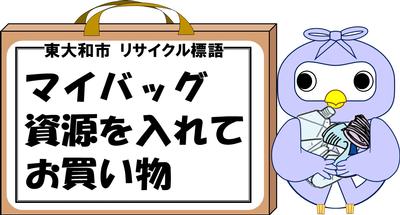 東大和市 リサイクル標語

マイバッグ
資源を入れて
お買い物